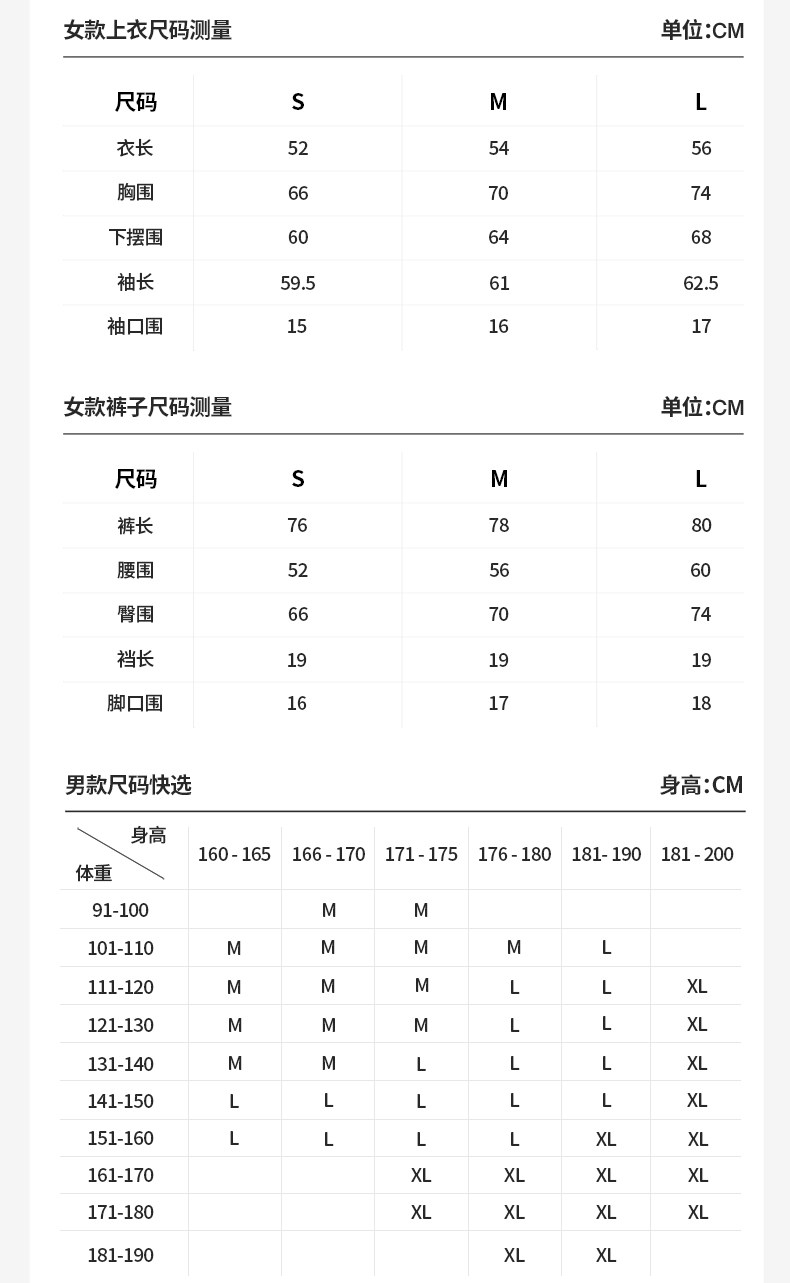 女款上衣尺码测量　　单位:CM

| 尺码 | S | M | L |
|---|---|---|---|
| 衣长 | 52 | 54 | 56 |
| 胸围 | 66 | 70 | 74 |
| 下摆围 | 60 | 64 | 68 |
| 袖长 | 59.5 | 61 | 62.5 |
| 袖口围 | 15 | 16 | 17 |

女款裤子尺码测量　　单位:CM

| 尺码 | S | M | L |
|---|---|---|---|
| 裤长 | 76 | 78 | 80 |
| 腰围 | 52 | 56 | 60 |
| 臀围 | 66 | 70 | 74 |
| 裆长 | 19 | 19 | 19 |
| 脚口围 | 16 | 17 | 18 |

男款尺码快选　　身高:CM

| 身高 体重 | 160 - 165 | 166 - 170 | 171 - 175 | 176 - 180 | 181- 190 | 181 - 200 |
|---|---|---|---|---|---|---|
| 91-100 | | M | M | | | |
| 101-110 | M | M | M | M | L | |
| 111-120 | M | M | M | L | L | XL |
| 121-130 | M | M | M | L | L | XL |
| 131-140 | M | M | L | L | L | XL |
| 141-150 | L | L | L | L | L | XL |
| 151-160 | L | L | L | L | XL | XL |
| 161-170 | | | XL | XL | XL | XL |
| 171-180 | | | XL | XL | XL | XL |
| 181-190 | | | | XL | XL | |